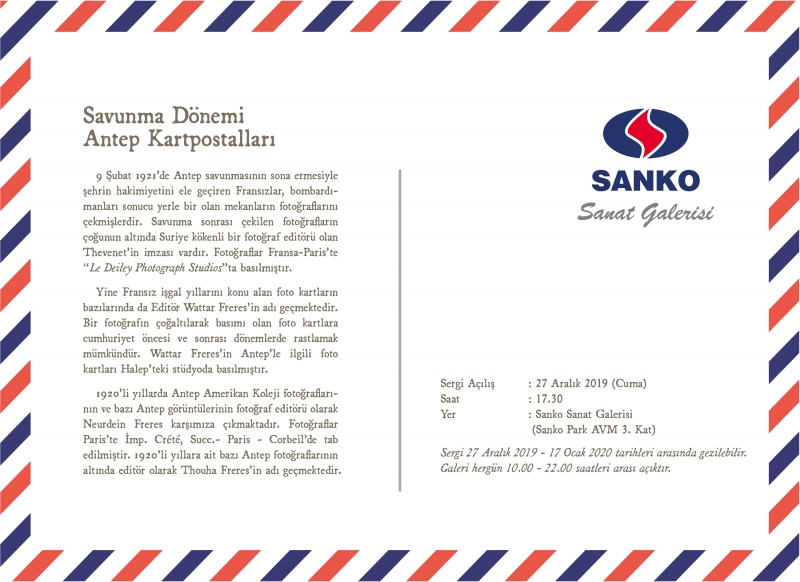 Savunma Dönemi
Antep Kartpostalları

9 Şubat 1921'de Antep savunmasının sona ermesiyle şehrin hakimiyetini ele geçiren Fransızlar, bombardımanları sonucu yerle bir olan mekanların fotoğraflarını çekmişlerdir. Savunma sonrası çekilen fotoğrafların çoğunun altında Suriye kökenli bir fotoğraf editörü olan Thevenet'in imzası vardır. Fotoğraflar Fransa-Paris'te "Le Deiley Photograph Studios"ta basılmıştır.

Yine Fransız işgal yıllarını konu alan foto kartların bazılarında da Editör Wattar Freres'in adı geçmektedir. Bir fotoğrafın çoğaltılarak basımı olan foto kartlara cumhuriyet öncesi ve sonrası dönemlerde rastlamak mümkündür. Wattar Freres'in Antep'le ilgili foto kartları Halep'teki stüdyoda basılmıştır.

1920'li yıllarda Antep Amerikan Koleji fotoğraflarının ve bazı Antep görüntülerinin fotoğraf editörü olarak Neurdein Freres karşımıza çıkmaktadır. Fotoğraflar Paris'te İmp. Crété, Succ.- Paris - Corbeil'de tab edilmiştir. 1920'li yıllara ait bazı Antep fotoğraflarının altında editör olarak Thouha Freres'in adı geçmektedir.

SANKO
Sanat Galerisi

Sergi Açılış : 27 Aralık 2019 (Cuma)
Saat : 17.30
Yer : Sanko Sanat Galerisi
(Sanko Park AVM 3. Kat)

Sergi 27 Aralık 2019 - 17 Ocak 2020 tarihleri arasında gezilebilir.
Galeri hergün 10.00 - 22.00 saatleri arası açıktır.